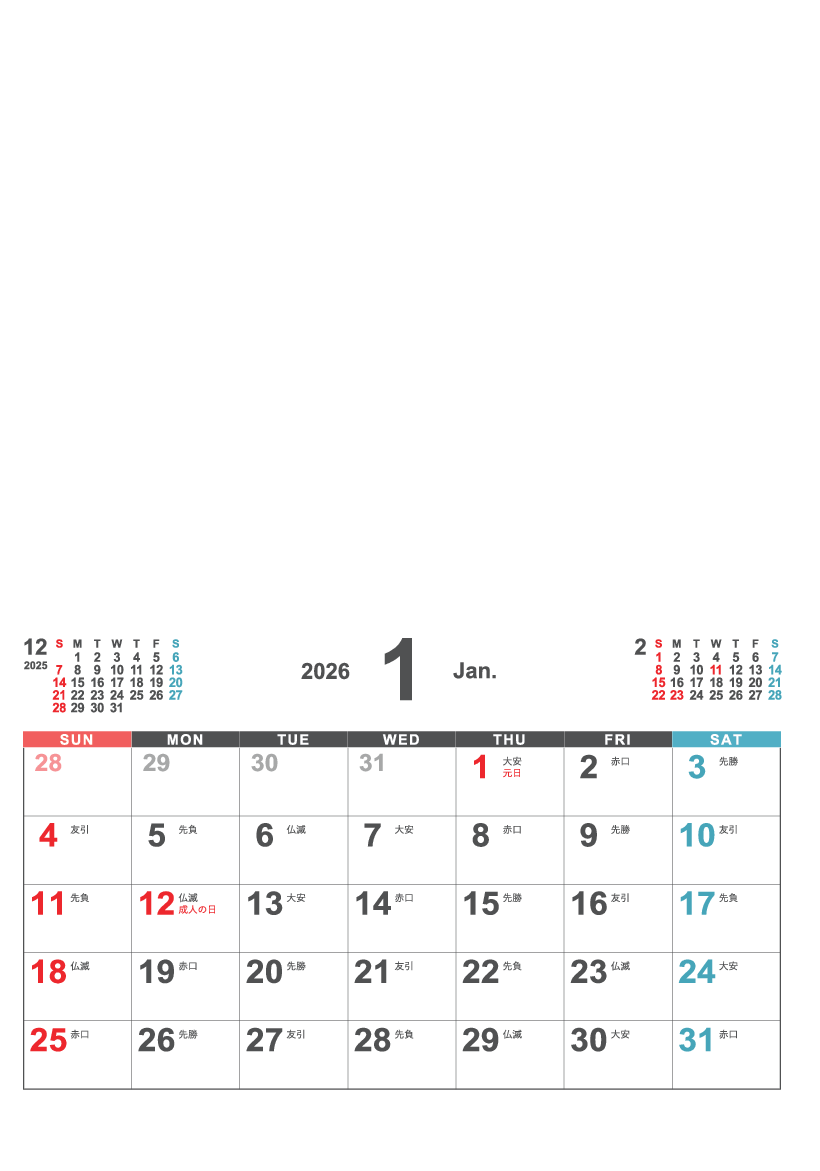 12
2025

| S | M | T | W | T | F | S |
|---|---|---|---|---|---|---|
| | 1 | 2 | 3 | 4 | 5 | 6 |
| 7 | 8 | 9 | 10 | 11 | 12 | 13 |
| 14 | 15 | 16 | 17 | 18 | 19 | 20 |
| 21 | 22 | 23 | 24 | 25 | 26 | 27 |
| 28 | 29 | 30 | 31 | | | |

2026 1 Jan.

2

| S | M | T | W | T | F | S |
|---|---|---|---|---|---|---|
| 1 | 2 | 3 | 4 | 5 | 6 | 7 |
| 8 | 9 | 10 | 11 | 12 | 13 | 14 |
| 15 | 16 | 17 | 18 | 19 | 20 | 21 |
| 22 | 23 | 24 | 25 | 26 | 27 | 28 |

| SUN | MON | TUE | WED | THU | FRI | SAT |
|---|---|---|---|---|---|---|
| 28 | 29 | 30 | 31 | 1 大安 元日 | 2 赤口 | 3 先勝 |
| 4 友引 | 5 先負 | 6 仏滅 | 7 大安 | 8 赤口 | 9 先勝 | 10 友引 |
| 11 先負 | 12 仏滅 成人の日 | 13 大安 | 14 赤口 | 15 先勝 | 16 友引 | 17 先負 |
| 18 仏滅 | 19 赤口 | 20 先勝 | 21 友引 | 22 先負 | 23 仏滅 | 24 大安 |
| 25 赤口 | 26 先勝 | 27 友引 | 28 先負 | 29 仏滅 | 30 大安 | 31 赤口 |